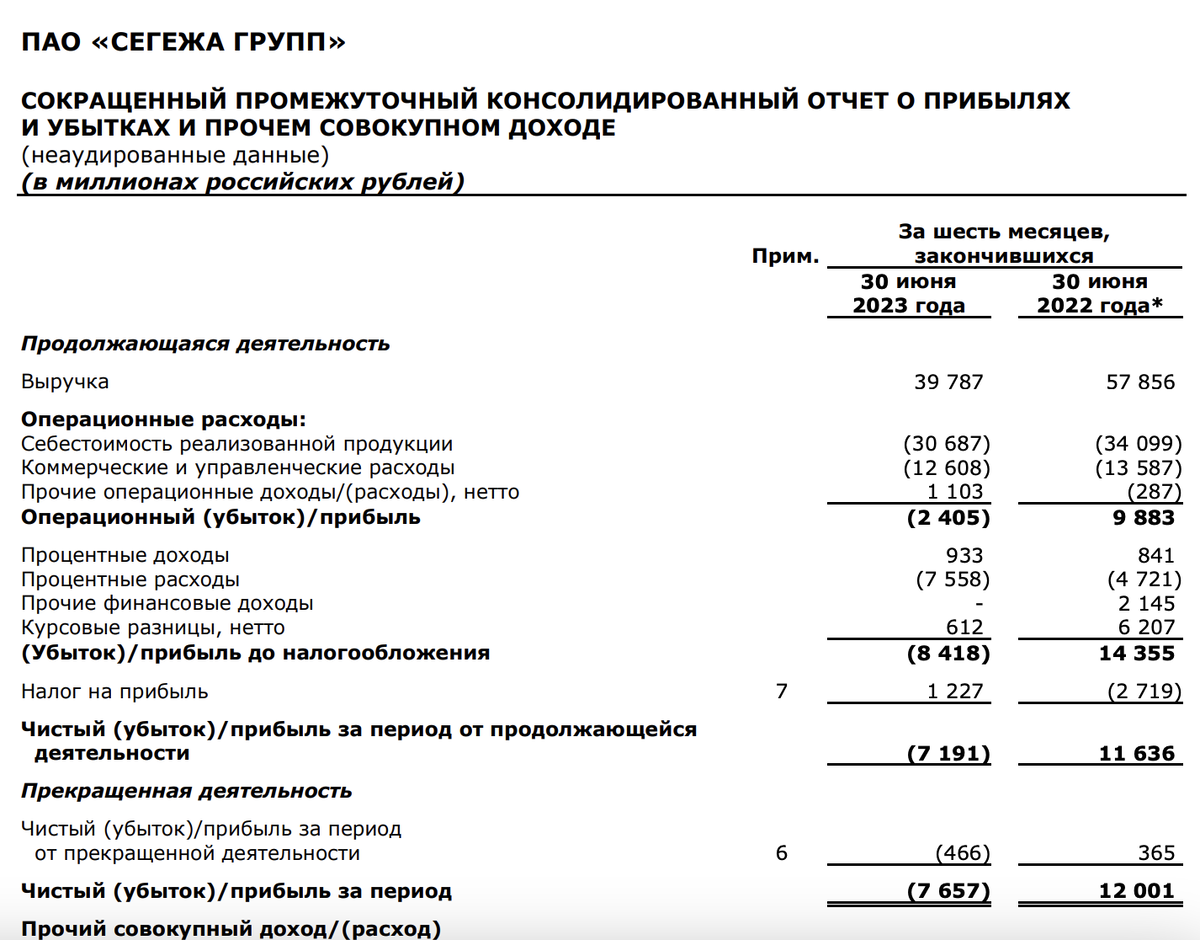 ПАО «СЕГЕЖА ГРУПП»

СОКРАЩЕННЫЙ ПРОМЕЖУТОЧНЫЙ КОНСОЛИДИРОВАННЫЙ ОТЧЕТ О ПРИБЫЛЯХ И УБЫТКАХ И ПРОЧЕМ СОВОКУПНОМ ДОХОДЕ
(неаудированные данные)
(в миллионах российских рублей)

| | Прим. | За шесть месяцев, закончившихся 30 июня 2023 года | За шесть месяцев, закончившихся 30 июня 2022 года* |
|---|---|---|---|
| Продолжающаяся деятельность | | | |
| Выручка | | 39 787 | 57 856 |
| Операционные расходы: | | | |
| Себестоимость реализованной продукции | | (30 687) | (34 099) |
| Коммерческие и управленческие расходы | | (12 608) | (13 587) |
| Прочие операционные доходы/(расходы), нетто | | 1 103 | (287) |
| Операционный (убыток)/прибыль | | (2 405) | 9 883 |
| Процентные доходы | | 933 | 841 |
| Процентные расходы | | (7 558) | (4 721) |
| Прочие финансовые доходы | | - | 2 145 |
| Курсовые разницы, нетто | | 612 | 6 207 |
| (Убыток)/прибыль до налогообложения | | (8 418) | 14 355 |
| Налог на прибыль | 7 | 1 227 | (2 719) |
| Чистый (убыток)/прибыль за период от продолжающейся деятельности | | (7 191) | 11 636 |
| Прекращенная деятельность | | | |
| Чистый (убыток)/прибыль за период от прекращенной деятельности | 6 | (466) | 365 |
| Чистый (убыток)/прибыль за период | | (7 657) | 12 001 |
| Прочий совокупный доход/(расход) | | | |